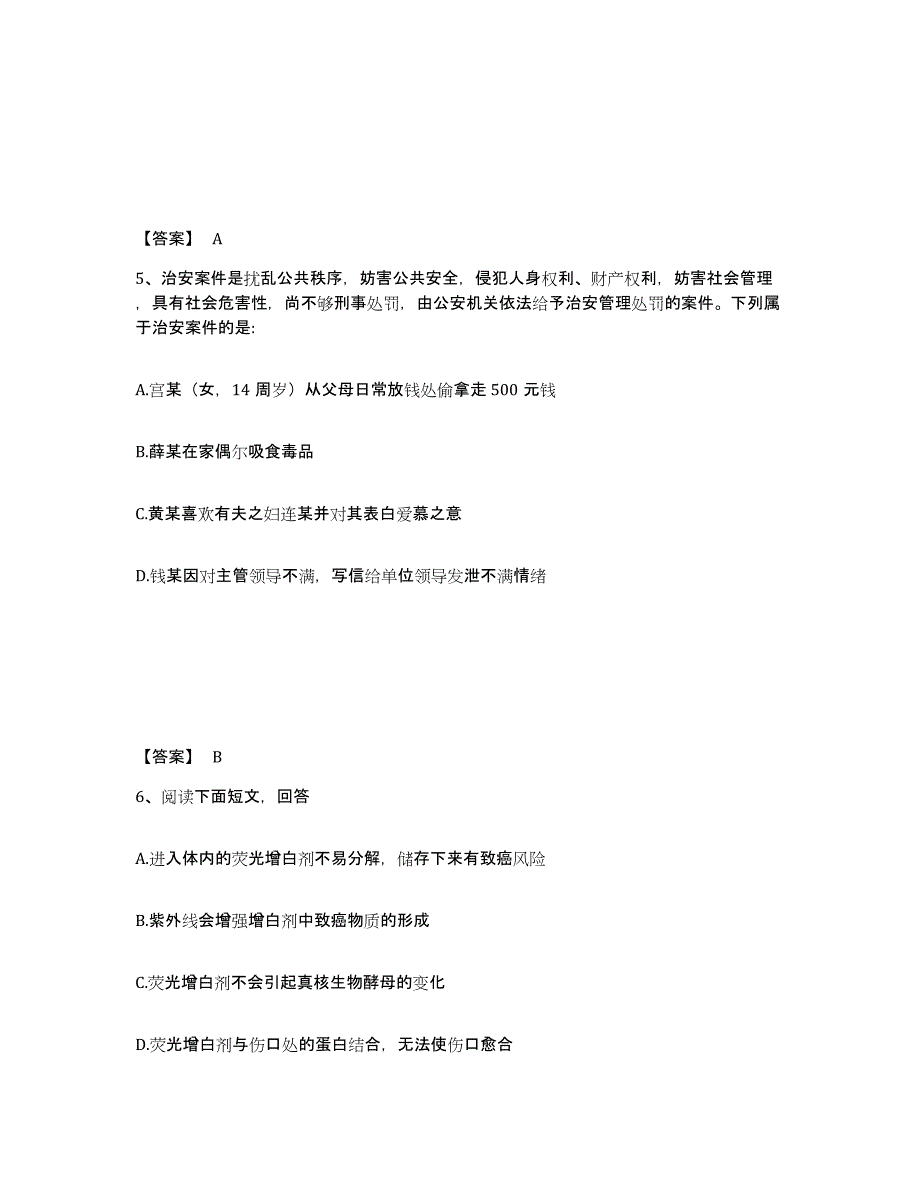 【答案】 A

5、治安案件是扰乱公共秩序，妨害公共安全，侵犯人身权利、财产权利，妨害社会管理，具有社会危害性，尚不够刑事处罚，由公安机关依法给予治安管理处罚的案件。下列属于治安案件的是:

A.宫某（女，14 周岁）从父母日常放钱处偷拿走 500 元钱

B.薛某在家偶尔吸食毒品

C.黄某喜欢有夫之妇连某并对其表白爱慕之意

D.钱某因对主管领导不满，写信给单位领导发泄不满情绪

【答案】 B

6、阅读下面短文，回答

A.进入体内的荧光增白剂不易分解，储存下来有致癌风险

B.紫外线会增强增白剂中致癌物质的形成

C.荧光增白剂不会引起真核生物酵母的变化

D.荧光增白剂与伤口处的蛋白结合，无法使伤口愈合